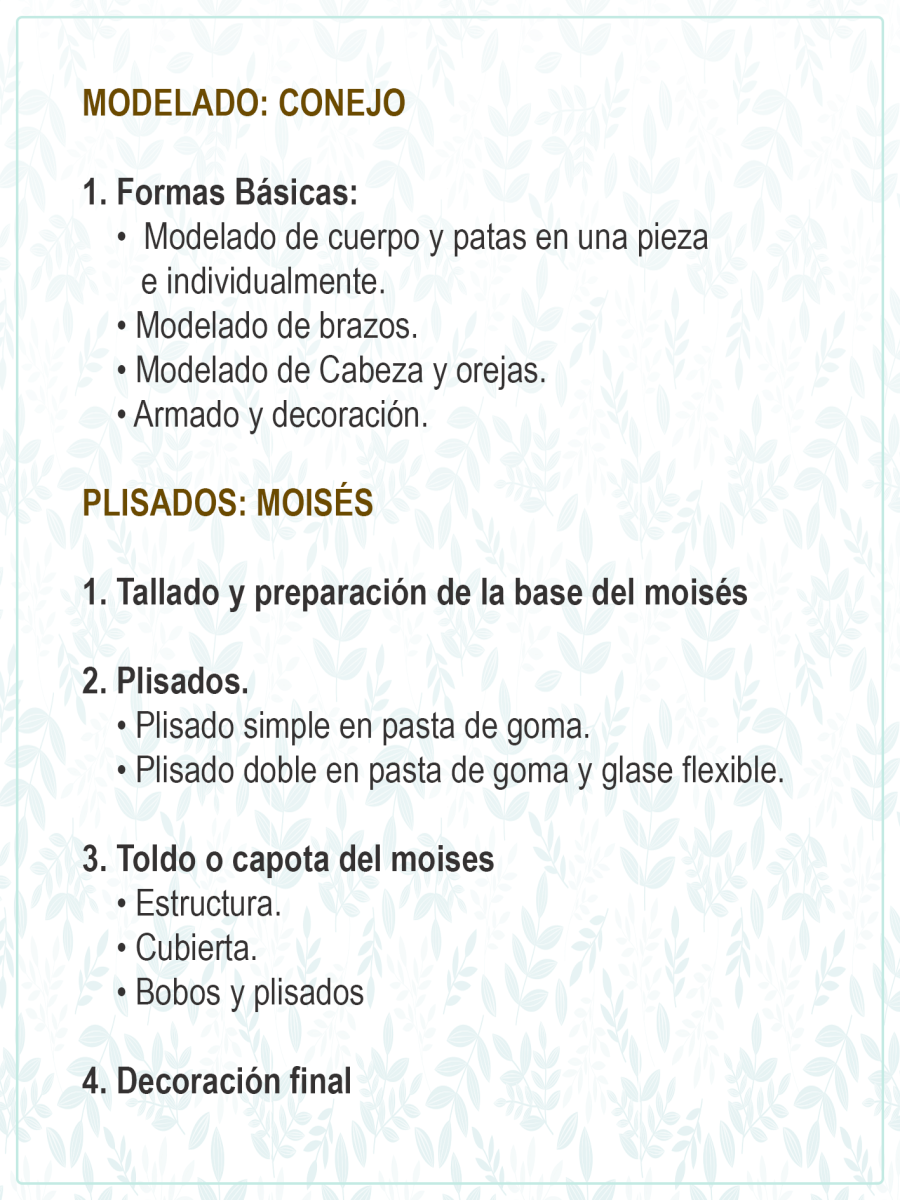 MODELADO: CONEJO

1. Formas Básicas:
• Modelado de cuerpo y patas en una pieza e individualmente.
• Modelado de brazos.
• Modelado de Cabeza y orejas.
• Armado y decoración.

PLISADOS: MOISÉS

1. Tallado y preparación de la base del moisés

2. Plisados.
• Plisado simple en pasta de goma.
• Plisado doble en pasta de goma y glase flexible.

3. Toldo o capota del moises
• Estructura.
• Cubierta.
• Bobos y plisados

4. Decoración final